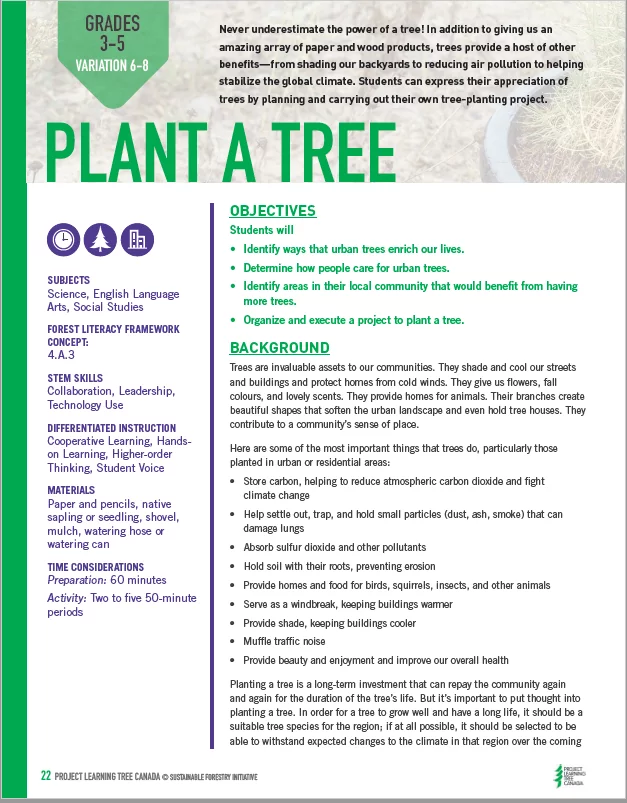 GRADES
3–5
VARIATION 6–8

Never underestimate the power of a tree! In addition to giving us an amazing array of paper and wood products, trees provide a host of other benefits—from shading our backyards to reducing air pollution to helping stabilize the global climate. Students can express their appreciation of trees by planning and carrying out their own tree-planting project.

PLANT A TREE

SUBJECTS
Science, English Language Arts, Social Studies

FOREST LITERACY FRAMEWORK CONCEPT:
4.A.3

STEM SKILLS
Collaboration, Leadership, Technology Use

DIFFERENTIATED INSTRUCTION
Cooperative Learning, Hands-on Learning, Higher-order Thinking, Student Voice

MATERIALS
Paper and pencils, native sapling or seedling, shovel, mulch, watering hose or watering can

TIME CONSIDERATIONS
Preparation: 60 minutes
Activity: Two to five 50-minute periods

OBJECTIVES
Students will
• Identify ways that urban trees enrich our lives.
• Determine how people care for urban trees.
• Identify areas in their local community that would benefit from having more trees.
• Organize and execute a project to plant a tree.

BACKGROUND
Trees are invaluable assets to our communities. They shade and cool our streets and buildings and protect homes from cold winds. They give us flowers, fall colours, and lovely scents. They provide homes for animals. Their branches create beautiful shapes that soften the urban landscape and even hold tree houses. They contribute to a community's sense of place.

Here are some of the most important things that trees do, particularly those planted in urban or residential areas:
• Store carbon, helping to reduce atmospheric carbon dioxide and fight climate change
• Help settle out, trap, and hold small particles (dust, ash, smoke) that can damage lungs
• Absorb sulfur dioxide and other pollutants
• Hold soil with their roots, preventing erosion
• Provide homes and food for birds, squirrels, insects, and other animals
• Serve as a windbreak, keeping buildings warmer
• Provide shade, keeping buildings cooler
• Muffle traffic noise
• Provide beauty and enjoyment and improve our overall health

Planting a tree is a long-term investment that can repay the community again and again for the duration of the tree's life. But it's important to put thought into planting a tree. In order for a tree to grow well and have a long life, it should be a suitable tree species for the region; if at all possible, it should be selected to be able to withstand expected changes to the climate in that region over the coming

22 PROJECT LEARNING TREE CANADA © SUSTAINABLE FORESTRY INITIATIVE

PROJECT LEARNING TREE CANADA